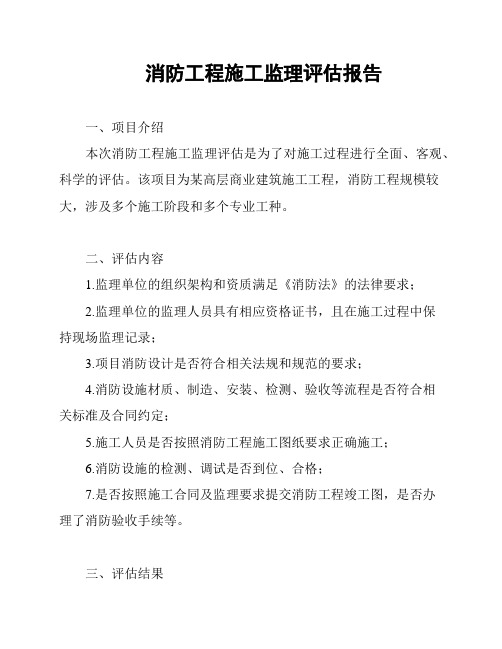 消防工程施工监理评估报告

一、项目介绍

本次消防工程施工监理评估是为了对施工过程进行全面、客观、科学的评估。该项目为某高层商业建筑施工工程，消防工程规模较大，涉及多个施工阶段和多个专业工种。

二、评估内容

1.监理单位的组织架构和资质满足《消防法》的法律要求；

2.监理单位的监理人员具有相应资格证书，且在施工过程中保持现场监理记录；

3.项目消防设计是否符合相关法规和规范的要求；

4.消防设施材质、制造、安装、检测、验收等流程是否符合相关标准及合同约定；

5.施工人员是否按照消防工程施工图纸要求正确施工；

6.消防设施的检测、调试是否到位、合格；

7.是否按照施工合同及监理要求提交消防工程竣工图，是否办理了消防验收手续等。

三、评估结果